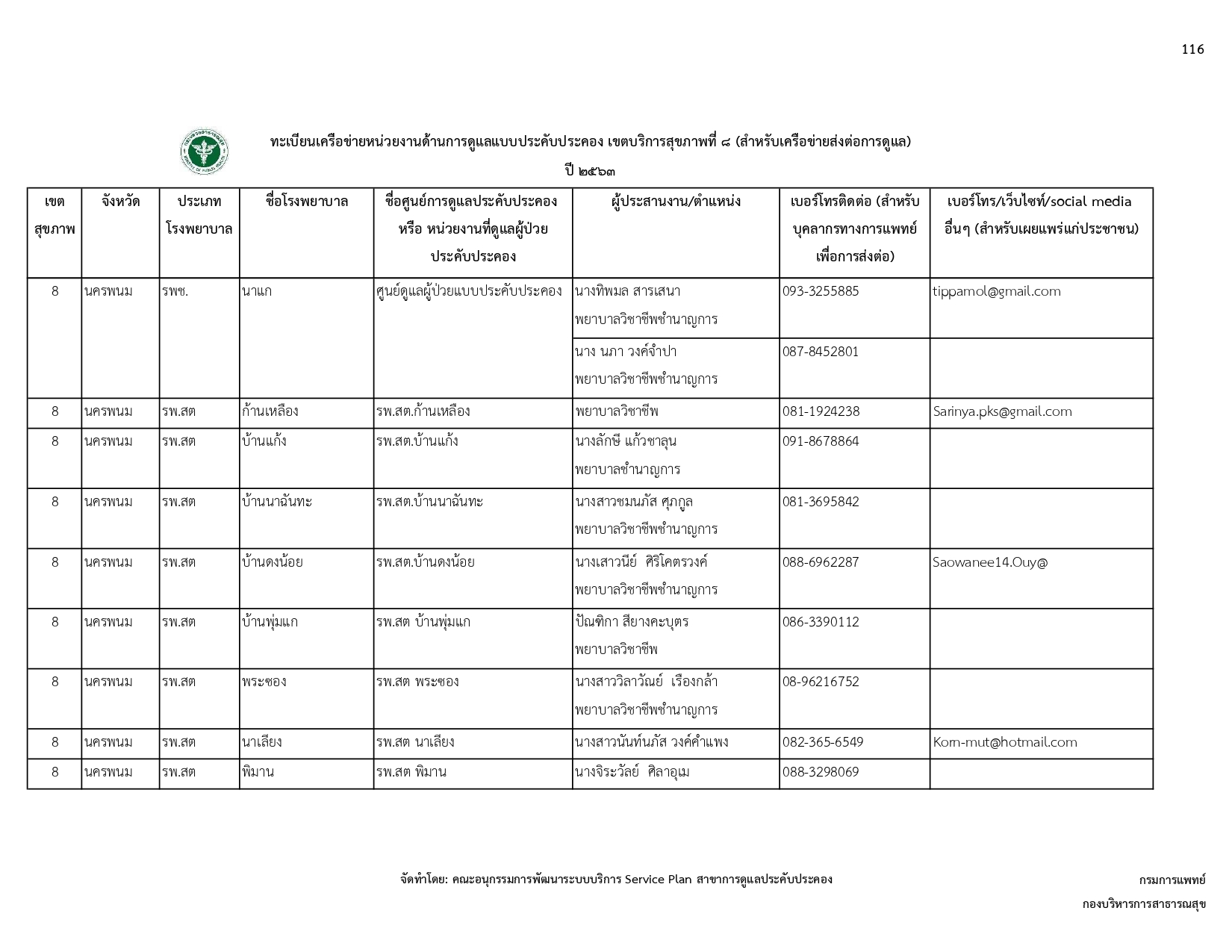 116

ทะเบียนเครือข่ายหน่วยงานด้านการดูแลแบบประคับประคอง เขตบริการสุขภาพที่ ๘ (สำหรับเครือข่ายส่งต่อการดูแล)

ปี ๒๕๖๓

| เขตสุขภาพ | จังหวัด | ประเภทโรงพยาบาล | ชื่อโรงพยาบาล | ชื่อศูนย์การดูแลประคับประคอง หรือ หน่วยงานที่ดูแลผู้ป่วยประคับประคอง | ผู้ประสานงาน/ตำแหน่ง | เบอร์โทรติดต่อ (สำหรับบุคลากรทางการแพทย์เพื่อการส่งต่อ) | เบอร์โทร/เว็บไซท์/social media อื่นๆ (สำหรับเผยแพร่แก่ประชาชน) |
|---|---|---|---|---|---|---|---|
| 8 | นครพนม | รพช. | นาแก | ศูนย์ดูแลผู้ป่วยแบบประคับประคอง | นางทิพมล สารเสนา พยาบาลวิชาชีพชำนาญการ | 093-3255885 | tippamol@gmail.com |
| | | | | | นาง นภา วงค์จำปา พยาบาลวิชาชีพชำนาญการ | 087-8452801 | |
| 8 | นครพนม | รพ.สต | ก้านเหลือง | รพ.สต.ก้านเหลือง | พยาบาลวิชาชีพ | 081-1924238 | Sarinya.pks@gmail.com |
| 8 | นครพนม | รพ.สต | บ้านแก้ง | รพ.สต.บ้านแก้ง | นางลักษี แก้วชาลุน พยาบาลชำนาญการ | 091-8678864 | |
| 8 | นครพนม | รพ.สต | บ้านนาฉันทะ | รพ.สต.บ้านนาฉันทะ | นางสาวชมนภัส ศุภกูล พยาบาลวิชาชีพชำนาญการ | 081-3695842 | |
| 8 | นครพนม | รพ.สต | บ้านดงน้อย | รพ.สต.บ้านดงน้อย | นางเสาวนีย์ ศิริโคตรวงค์ พยาบาลวิชาชีพชำนาญการ | 088-6962287 | Saowanee14.Ouy@ |
| 8 | นครพนม | รพ.สต | บ้านพุ่มแก | รพ.สต บ้านพุ่มแก | ปัณฑิกา สียางคะบุตร พยาบาลวิชาชีพ | 086-3390112 | |
| 8 | นครพนม | รพ.สต | พระซอง | รพ.สต พระซอง | นางสาววิลาวัณย์ เรืองกล้า พยาบาลวิชาชีพชำนาญการ | 08-96216752 | |
| 8 | นครพนม | รพ.สต | นาเลียง | รพ.สต นาเลียง | นางสาวนันท์นภัส วงค์คำแพง | 082-365-6549 | Korn-mut@hotmail.com |
| 8 | นครพนม | รพ.สต | พิมาน | รพ.สต พิมาน | นางจิระวัลย์ ศิลาอุ่ม | 088-3298069 | |

จัดทำโดย: คณะอนุกรรมการพัฒนาระบบบริการ Service Plan สาขาการดูแลประคับประคอง

กรมการแพทย์
กองบริหารการสาธารณสุข